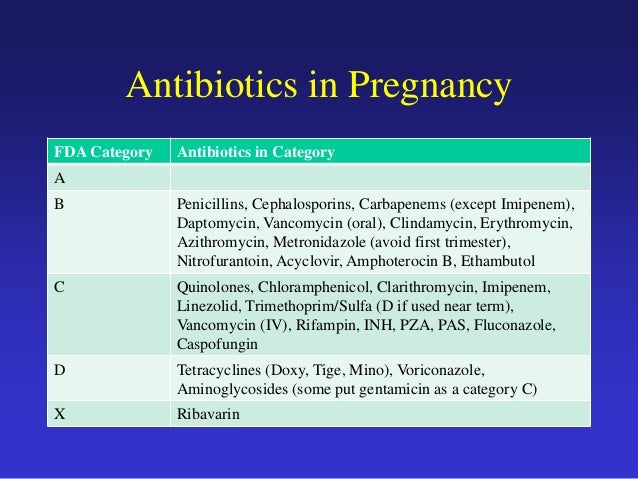 Antibiotics in Pregnancy

| FDA Category | Antibiotics in Category |
|---|---|
| A | |
| B | Penicillins, Cephalosporins, Carbapenems (except Imipenem), Daptomycin, Vancomycin (oral), Clindamycin, Erythromycin, Azithromycin, Metronidazole (avoid first trimester), Nitrofurantoin, Acyclovir, Amphoterocin B, Ethambutol |
| C | Quinolones, Chloramphenicol, Clarithromycin, Imipenem, Linezolid, Trimethoprim/Sulfa (D if used near term), Vancomycin (IV), Rifampin, INH, PZA, PAS, Fluconazole, Caspofungin |
| D | Tetracyclines (Doxy, Tige, Mino), Voriconazole, Aminoglycosides (some put gentamicin as a category C) |
| X | Ribavarin |